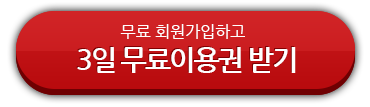 무료 회원가입하고
3일 무료이용권 받기